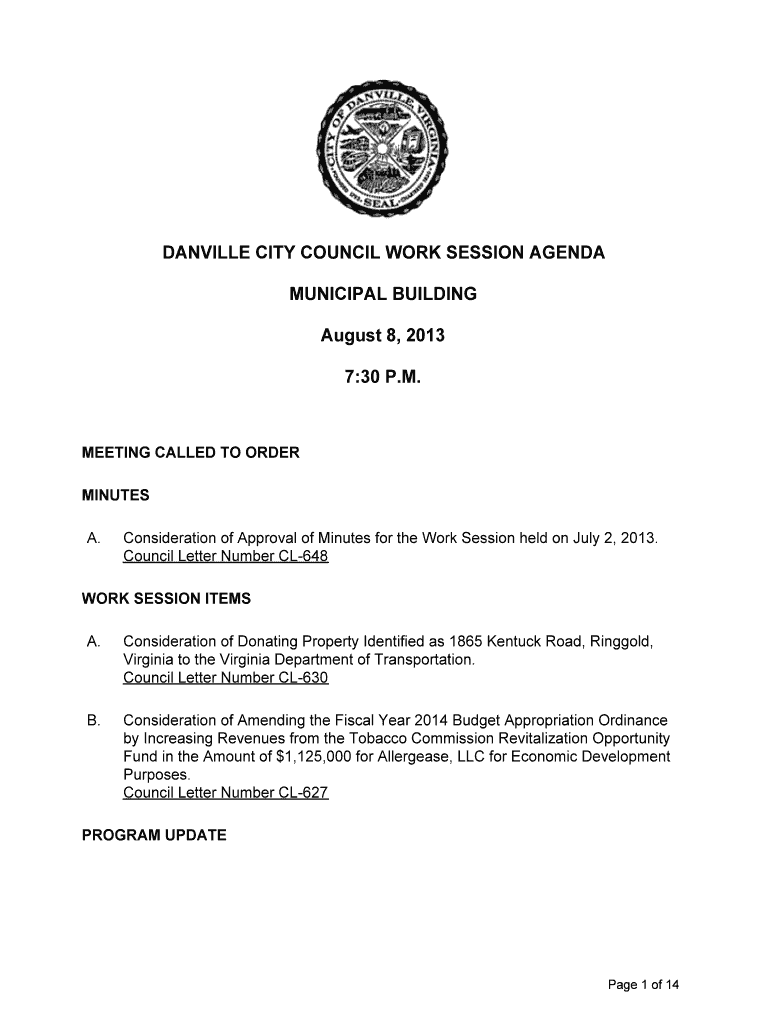 CITY OF DANVILLE VIRGINIA
SEAL

DANVILLE CITY COUNCIL WORK SESSION AGENDA

MUNICIPAL BUILDING

August 8, 2013

7:30 P.M.

MEETING CALLED TO ORDER

MINUTES

A. Consideration of Approval of Minutes for the Work Session held on July 2, 2013. Council Letter Number CL-648

WORK SESSION ITEMS

A. Consideration of Donating Property Identified as 1865 Kentuck Road, Ringgold, Virginia to the Virginia Department of Transportation. Council Letter Number CL-630

B. Consideration of Amending the Fiscal Year 2014 Budget Appropriation Ordinance by Increasing Revenues from the Tobacco Commission Revitalization Opportunity Fund in the Amount of $1,125,000 for Allergease, LLC for Economic Development Purposes. Council Letter Number CL-627

PROGRAM UPDATE

Page 1 of 14